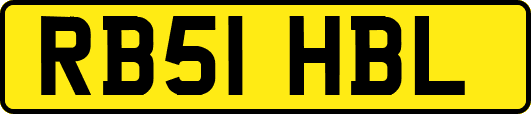 RB51 HBL